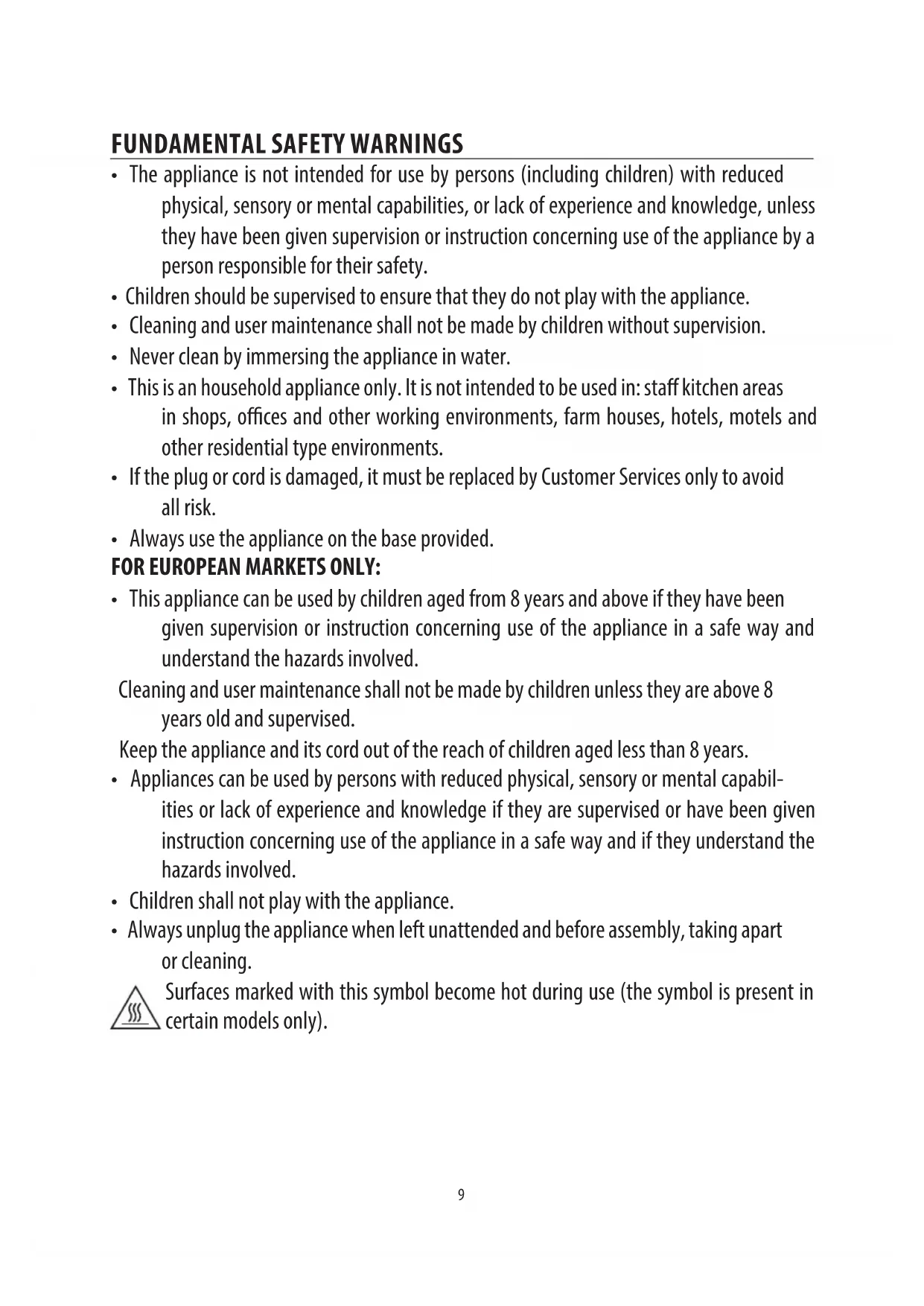 FUNDAMENTAL SAFETY WARNINGS

• The appliance is not intended for use by persons (including children) with reduced physical, sensory or mental capabilities, or lack of experience and knowledge, unless they have been given supervision or instruction concerning use of the appliance by a person responsible for their safety.
• Children should be supervised to ensure that they do not play with the appliance.
• Cleaning and user maintenance shall not be made by children without supervision.
• Never clean by immersing the appliance in water.
• This is an household appliance only. It is not intended to be used in: staff kitchen areas in shops, offices and other working environments, farm houses, hotels, motels and other residential type environments.
• If the plug or cord is damaged, it must be replaced by Customer Services only to avoid all risk.
• Always use the appliance on the base provided.

FOR EUROPEAN MARKETS ONLY:

• This appliance can be used by children aged from 8 years and above if they have been given supervision or instruction concerning use of the appliance in a safe way and understand the hazards involved.
Cleaning and user maintenance shall not be made by children unless they are above 8 years old and supervised.
Keep the appliance and its cord out of the reach of children aged less than 8 years.
• Appliances can be used by persons with reduced physical, sensory or mental capabilities or lack of experience and knowledge if they are supervised or have been given instruction concerning use of the appliance in a safe way and if they understand the hazards involved.
• Children shall not play with the appliance.
• Always unplug the appliance when left unattended and before assembly, taking apart or cleaning.
Surfaces marked with this symbol become hot during use (the symbol is present in certain models only).

9